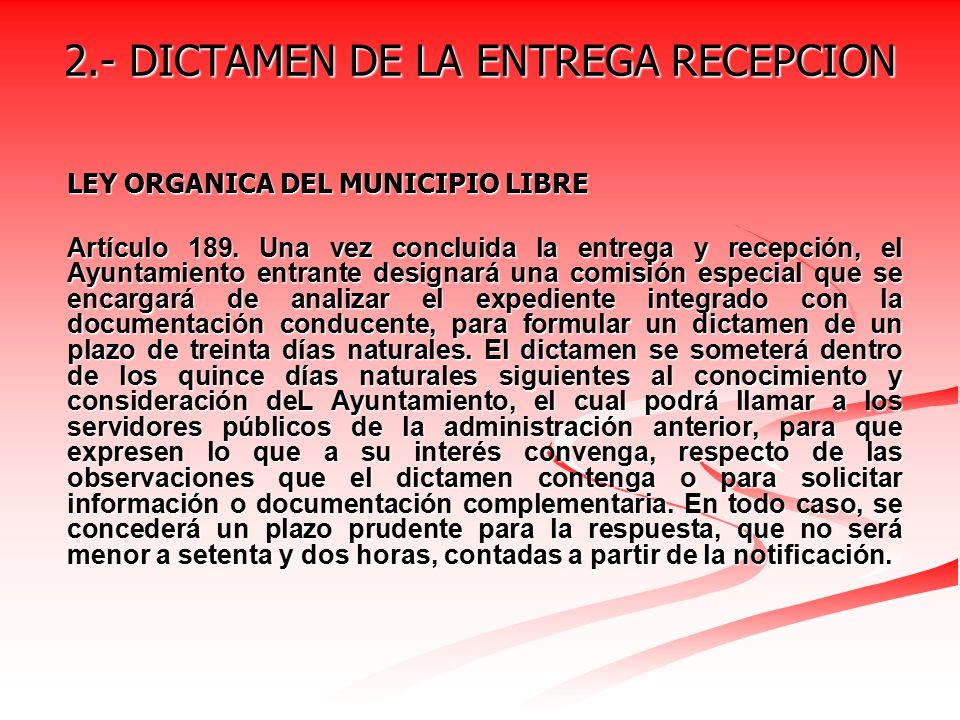 2.- DICTAMEN DE LA ENTREGA RECEPCION

LEY ORGANICA DEL MUNICIPIO LIBRE

Artículo 189. Una vez concluida la entrega y recepción, el Ayuntamiento entrante designará una comisión especial que se encargará de analizar el expediente integrado con la documentación conducente, para formular un dictamen de un plazo de treinta días naturales. El dictamen se someterá dentro de los quince días naturales siguientes al conocimiento y consideración deL Ayuntamiento, el cual podrá llamar a los servidores públicos de la administración anterior, para que expresen lo que a su interés convenga, respecto de las observaciones que el dictamen contenga o para solicitar información o documentación complementaria. En todo caso, se concederá un plazo prudente para la respuesta, que no será menor a setenta y dos horas, contadas a partir de la notificación.